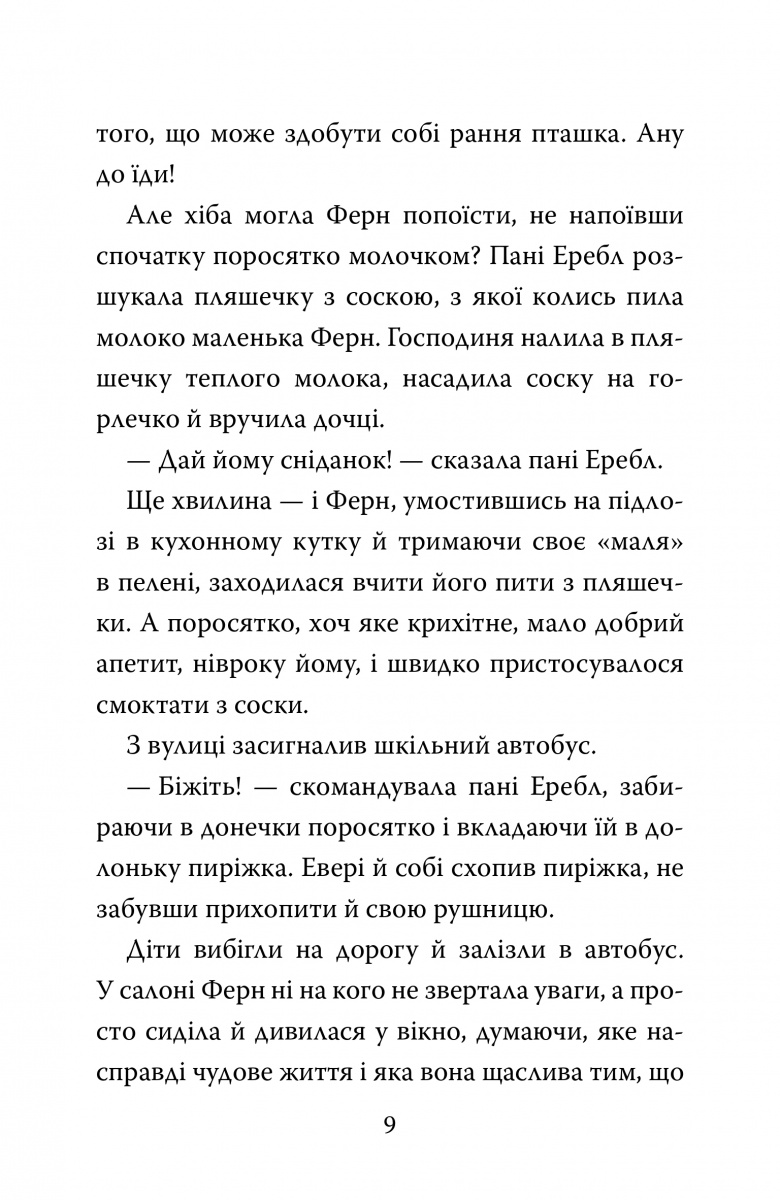 того, що може здобути собі рання пташка. Ану до їди!

Але хіба могла Ферн попоїсти, не напоївши спочатку поросятко молочком? Пані Еребл розшукала пляшечку з соскою, з якої колись пила молоко маленька Ферн. Господиня налила в пляшечку теплого молока, насадила соску на горлечко й вручила дочці.

— Дай йому сніданок! — сказала пані Еребл.

Ще хвилина — і Ферн, умостившись на підлозі в кухонному кутку й тримаючи своє «маля» в пелені, заходилася вчити його пити з пляшечки. А поросятко, хоч яке крихітне, мало добрий апетит, нівроку йому, і швидко пристосувалося смоктати з соски.

З вулиці засигналив шкільний автобус.

— Біжіть! — скомандувала пані Еребл, забираючи в донечки поросятко і вкладаючи їй в долоньку пиріжка. Евері й собі схопив пиріжка, не забувши прихопити й свою рушницю.

Діти вибігли на дорогу й залізли в автобус. У салоні Ферн ні на кого не звертала уваги, а просто сиділа й дивилася у вікно, думаючи, яке насправді чудове життя і яка вона щаслива тим, що

9